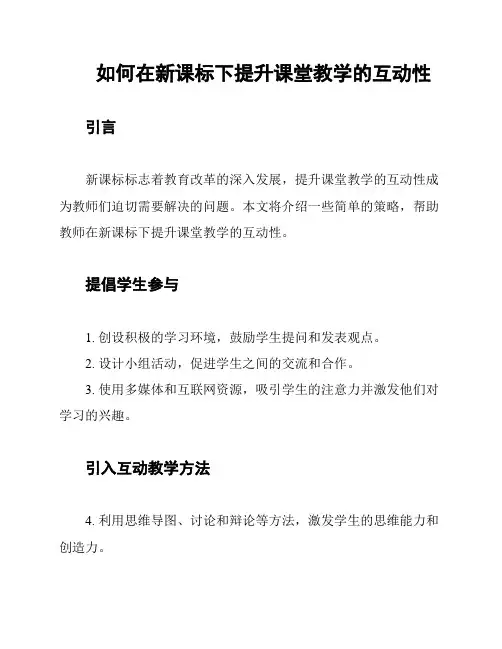 如何在新课标下提升课堂教学的互动性

引言

新课标标志着教育改革的深入发展，提升课堂教学的互动性成为教师们迫切需要解决的问题。本文将介绍一些简单的策略，帮助教师在新课标下提升课堂教学的互动性。

提倡学生参与

1. 创设积极的学习环境，鼓励学生提问和发表观点。

2. 设计小组活动，促进学生之间的交流和合作。

3. 使用多媒体和互联网资源，吸引学生的注意力并激发他们对学习的兴趣。

引入互动教学方法

4. 利用思维导图、讨论和辩论等方法，激发学生的思维能力和创造力。